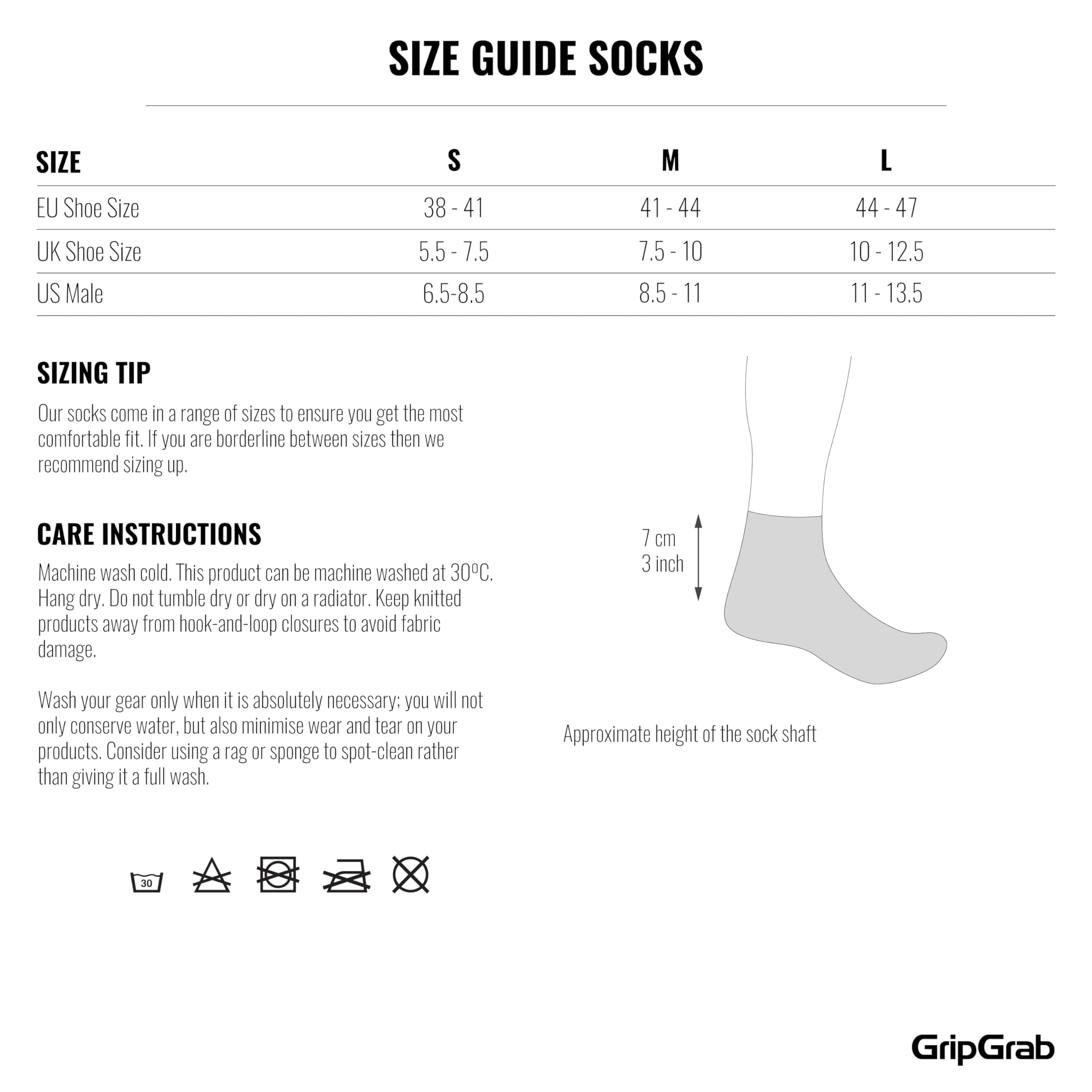 SIZE GUIDE SOCKS

| SIZE | S | M | L |
|---|---|---|---|
| EU Shoe Size | 38 - 41 | 41 - 44 | 44 - 47 |
| UK Shoe Size | 5.5 - 7.5 | 7.5 - 10 | 10 - 12.5 |
| US Male | 6.5-8.5 | 8.5 - 11 | 11 - 13.5 |

SIZING TIP

Our socks come in a range of sizes to ensure you get the most comfortable fit. If you are borderline between sizes then we recommend sizing up.

CARE INSTRUCTIONS

Machine wash cold. This product can be machine washed at 30ºC. Hang dry. Do not tumble dry or dry on a radiator. Keep knitted products away from hook-and-loop closures to avoid fabric damage.

Wash your gear only when it is absolutely necessary; you will not only conserve water, but also minimise wear and tear on your products. Consider using a rag or sponge to spot-clean rather than giving it a full wash.

30

7 cm
3 inch

Approximate height of the sock shaft

GripGrab